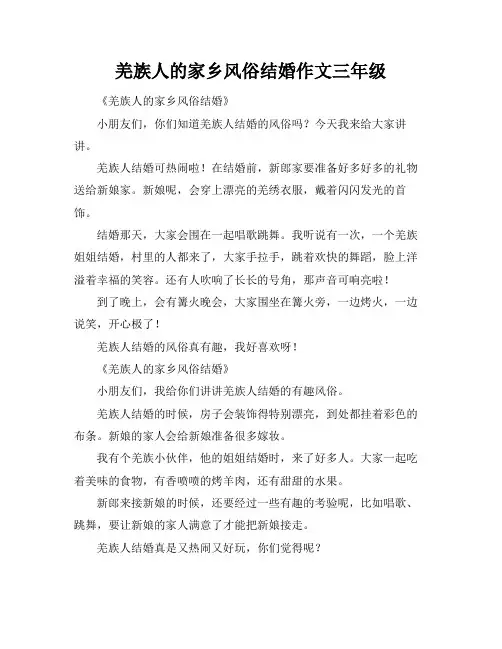 羌族人的家乡风俗结婚作文三年级

《羌族人的家乡风俗结婚》

小朋友们，你们知道羌族人结婚的风俗吗？今天我来给大家讲讲。

羌族人结婚可热闹啦！在结婚前，新郎家要准备好多好多的礼物送给新娘家。新娘呢，会穿上漂亮的羌绣衣服，戴着闪闪发光的首饰。

结婚那天，大家会围在一起唱歌跳舞。我听说有一次，一个羌族姐姐结婚，村里的人都来了，大家手拉手，跳着欢快的舞蹈，脸上洋溢着幸福的笑容。还有人吹响了长长的号角，那声音可响亮啦！

到了晚上，会有篝火晚会，大家围坐在篝火旁，一边烤火，一边说笑，开心极了！

羌族人结婚的风俗真有趣，我好喜欢呀！

《羌族人的家乡风俗结婚》

小朋友们，我给你们讲讲羌族人结婚的有趣风俗。

羌族人结婚的时候，房子会装饰得特别漂亮，到处都挂着彩色的布条。新娘的家人会给新娘准备很多嫁妆。

我有个羌族小伙伴，他的姐姐结婚时，来了好多人。大家一起吃着美味的食物，有香喷喷的烤羊肉，还有甜甜的水果。

新郎来接新娘的时候，还要经过一些有趣的考验呢，比如唱歌、跳舞，要让新娘的家人满意了才能把新娘接走。

羌族人结婚真是又热闹又好玩，你们觉得呢？